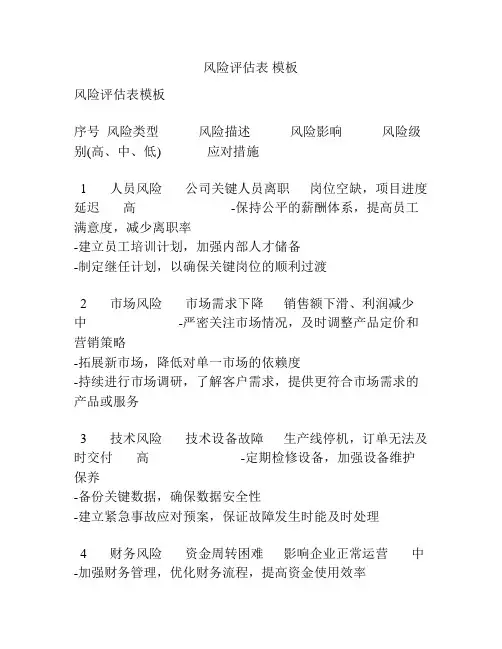 风险评估表 模板

风险评估表模板

序号 风险类型 风险描述 风险影响 风险级别(高、中、低) 应对措施

1 人员风险 公司关键人员离职 岗位空缺，项目进度延迟 高 -保持公平的薪酬体系，提高员工满意度，减少离职率
-建立员工培训计划，加强内部人才储备
-制定继任计划，以确保关键岗位的顺利过渡

2 市场风险 市场需求下降 销售额下滑、利润减少 中 -严密关注市场情况，及时调整产品定价和营销策略
-拓展新市场，降低对单一市场的依赖度
-持续进行市场调研，了解客户需求，提供更符合市场需求的产品或服务

3 技术风险 技术设备故障 生产线停机，订单无法及时交付 高 -定期检修设备，加强设备维护保养
-备份关键数据，确保数据安全性
-建立紧急事故应对预案，保证故障发生时能及时处理

4 财务风险 资金周转困难 影响企业正常运营 中
-加强财务管理，优化财务流程，提高资金使用效率